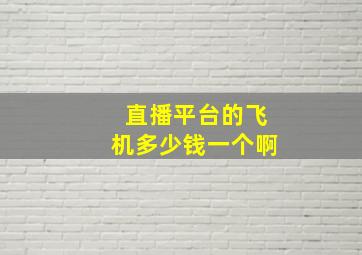 直播平台的飞机多少钱一个啊